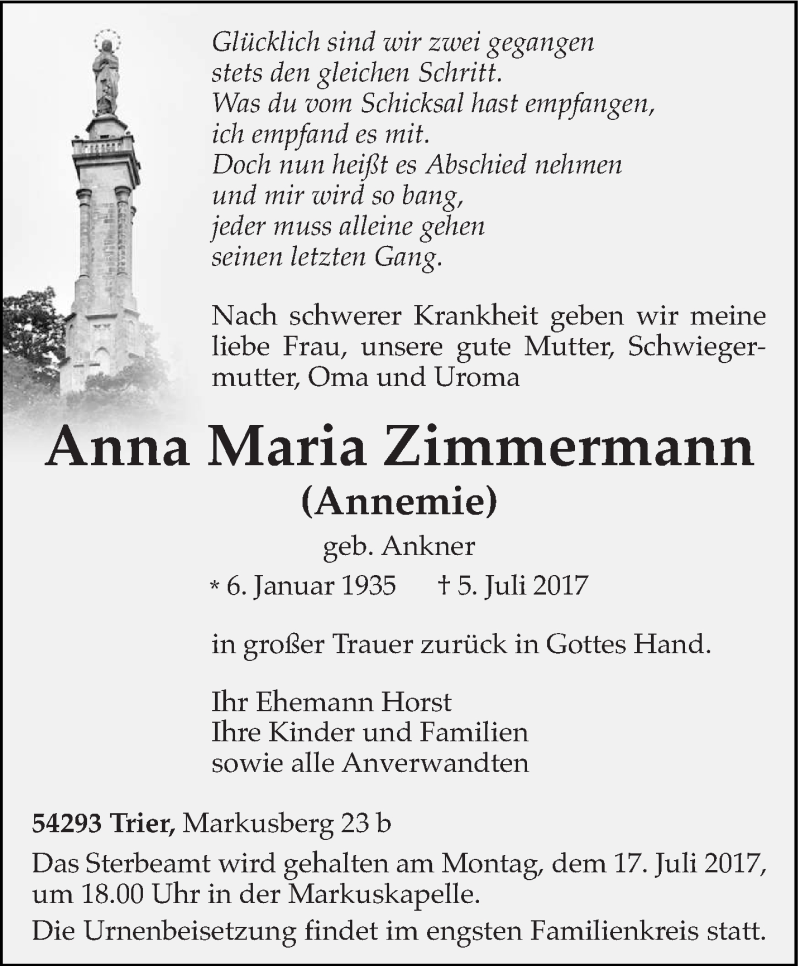 Glücklich sind wir zwei gegangen
stets den gleichen Schritt.
Was du vom Schicksal hast empfangen,
ich empfand es mit.
Doch nun heißt es Abschied nehmen
und mir wird so bang,
jeder muss alleine gehen
seinen letzten Gang.

Nach schwerer Krankheit geben wir meine liebe Frau, unsere gute Mutter, Schwiegermutter, Oma und Uroma

Anna Maria Zimmermann
(Annemie)
geb. Ankner
* 6. Januar 1935 † 5. Juli 2017

in großer Trauer zurück in Gottes Hand.

Ihr Ehemann Horst
Ihre Kinder und Familien
sowie alle Anverwandten

54293 Trier, Markusberg 23 b
Das Sterbeamt wird gehalten am Montag, dem 17. Juli 2017, um 18.00 Uhr in der Markuskapelle.
Die Urnenbeisetzung findet im engsten Familienkreis statt.